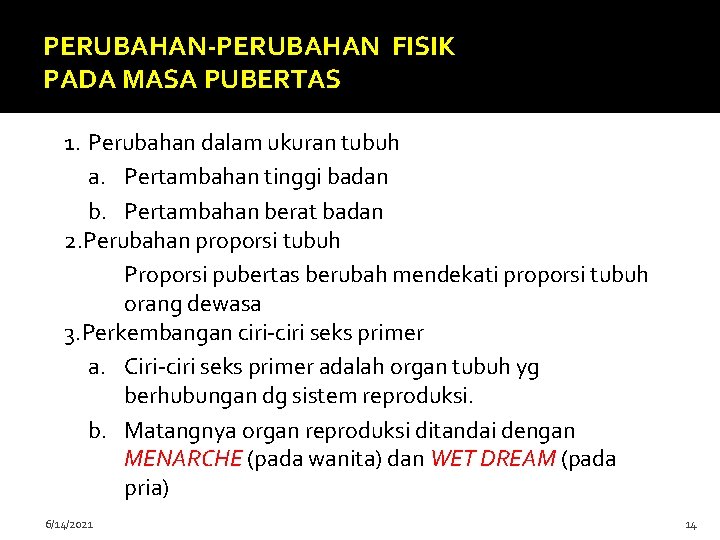 PERUBAHAN-PERUBAHAN FISIK
PADA MASA PUBERTAS

1. Perubahan dalam ukuran tubuh
a. Pertambahan tinggi badan
b. Pertambahan berat badan
2.Perubahan proporsi tubuh
Proporsi pubertas berubah mendekati proporsi tubuh orang dewasa
3.Perkembangan ciri-ciri seks primer
a. Ciri-ciri seks primer adalah organ tubuh yg berhubungan dg sistem reproduksi.
b. Matangnya organ reproduksi ditandai dengan MENARCHE (pada wanita) dan WET DREAM (pada pria)

6/14/2021

14